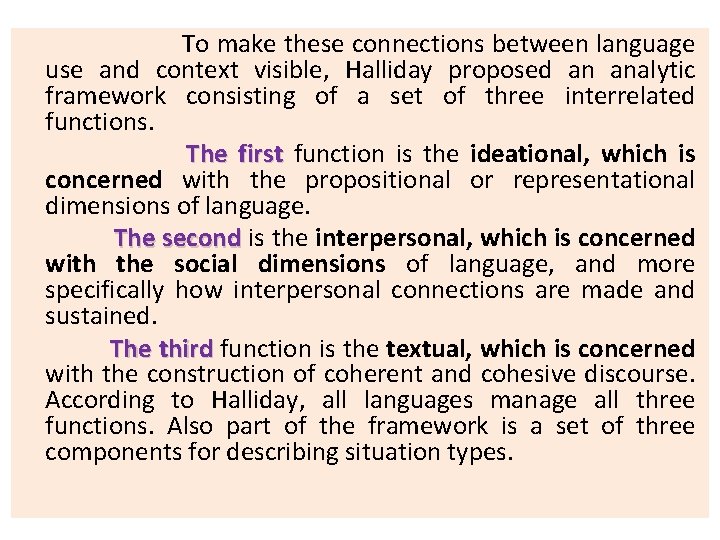 To make these connections between language use and context visible, Halliday proposed an analytic framework consisting of a set of three interrelated functions.

The first function is the ideational, which is concerned with the propositional or representational dimensions of language.

The second is the interpersonal, which is concerned with the social dimensions of language, and more specifically how interpersonal connections are made and sustained.

The third function is the textual, which is concerned with the construction of coherent and cohesive discourse. According to Halliday, all languages manage all three functions. Also part of the framework is a set of three components for describing situation types.